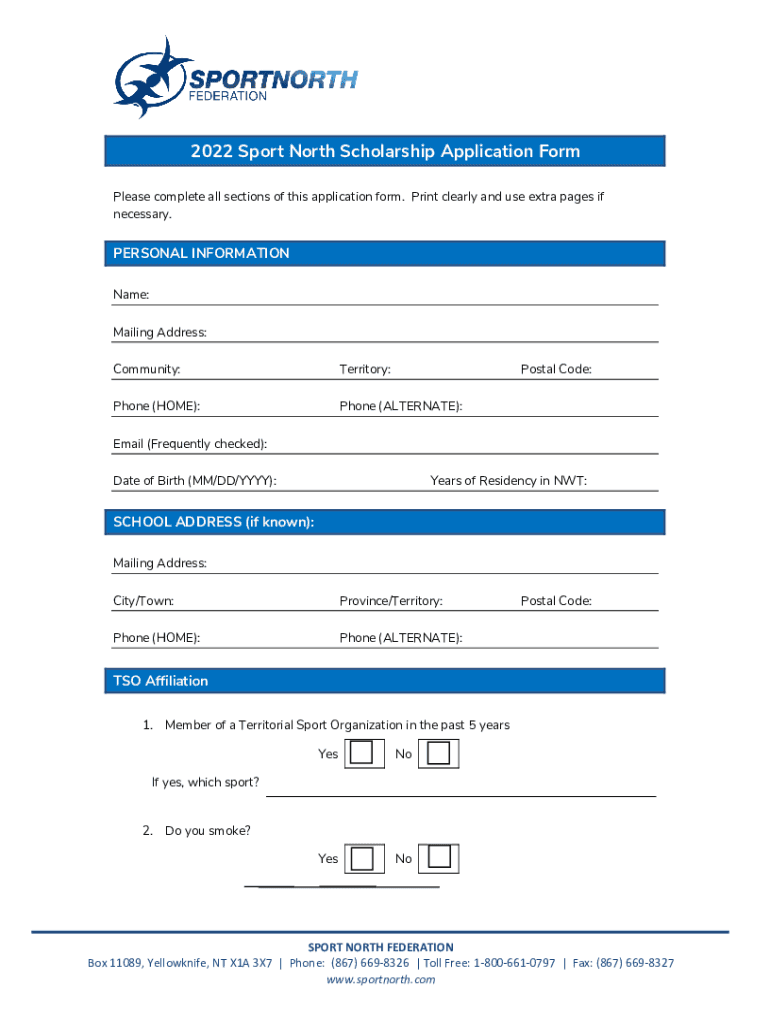 SPORTNORTH
FEDERATION

2022 Sport North Scholarship Application Form

Please complete all sections of this application form. Print clearly and use extra pages if necessary.

PERSONAL INFORMATION

Name:

Mailing Address:

Community: Territory: Postal Code:

Phone (HOME): Phone (ALTERNATE):

Email (Frequently checked):

Date of Birth (MM/DD/YYYY): Years of Residency in NWT:

SCHOOL ADDRESS (if known):

Mailing Address:

City/Town: Province/Territory: Postal Code:

Phone (HOME): Phone (ALTERNATE):

TSO Affiliation

1. Member of a Territorial Sport Organization in the past 5 years

Yes No

If yes, which sport?

2. Do you smoke?

Yes No

SPORT NORTH FEDERATION
Box 11089, Yellowknife, NT X1A 3X7 | Phone: (867) 669-8326 | Toll Free: 1-800-661-0797 | Fax: (867) 669-8327
www.sportnorth.com